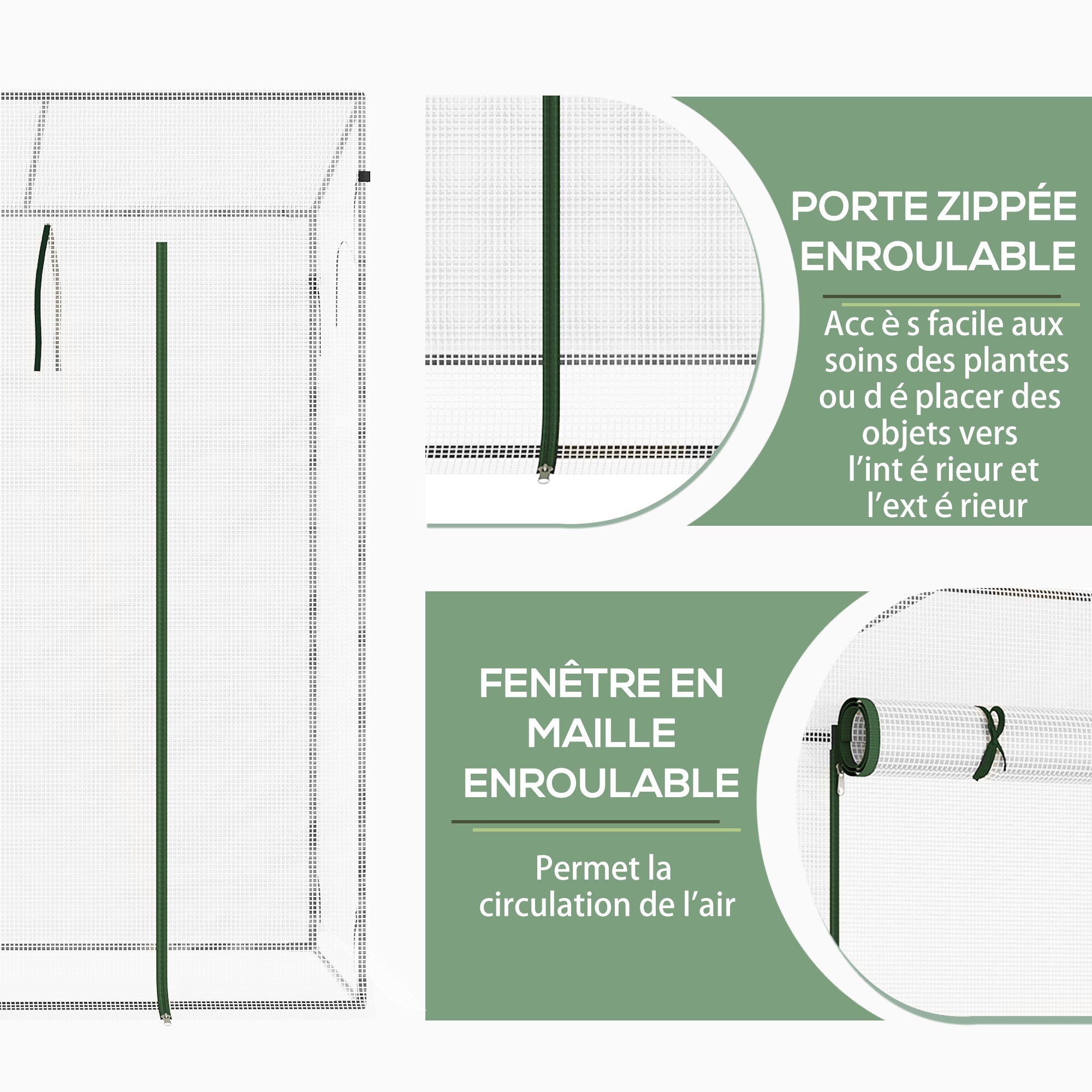 PORTE ZIPPÉE ENROULABLE

Acc è s facile aux soins des plantes ou d é placer des objets vers l'int é rieur et l'ext é rieur

FENÊTRE EN MAILLE ENROULABLE

Permet la circulation de l'air